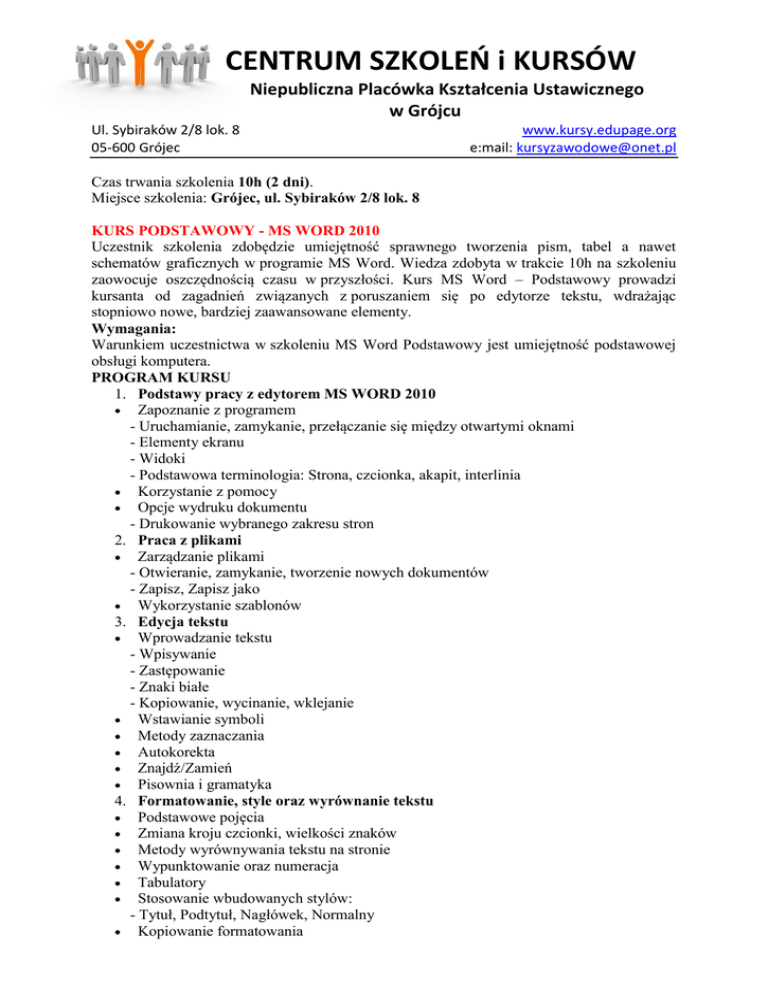 CENTRUM SZKOLEŃ i KURSÓW
Niepubliczna Placówka Kształcenia Ustawicznego w Grójcu

Ul. Sybiraków 2/8 lok. 8
05-600 Grójec

www.kursy.edupage.org
e:mail: kursyzawodowe@onet.pl

Czas trwania szkolenia 10h (2 dni).
Miejsce szkolenia: Grójec, ul. Sybiraków 2/8 lok. 8

KURS PODSTAWOWY - MS WORD 2010
Uczestnik szkolenia zdobędzie umiejętność sprawnego tworzenia pism, tabel a nawet schematów graficznych w programie MS Word. Wiedza zdobyta w trakcie 10h na szkoleniu zaowocuje oszczędnością czasu w przyszłości. Kurs MS Word – Podstawowy prowadzi kursanta od zagadnień związanych z poruszaniem się po edytorze tekstu, wdrażając stopniowo nowe, bardziej zaawansowane elementy.
Wymagania:
Warunkiem uczestnictwa w szkoleniu MS Word Podstawowy jest umiejętność podstawowej obsługi komputera.
PROGRAM KURSU
1. Podstawy pracy z edytorem MS WORD 2010
• Zapoznanie z programem
- Uruchamianie, zamykanie, przełączanie się między otwartymi oknami
- Elementy ekranu
- Widoki
- Podstawowa terminologia: Strona, czcionka, akapit, interlinia
• Korzystanie z pomocy
• Opcje wydruku dokumentu
- Drukowanie wybranego zakresu stron
2. Praca z plikami
• Zarządzanie plikami
- Otwieranie, zamykanie, tworzenie nowych dokumentów
- Zapisz, Zapisz jako
• Wykorzystanie szablonów
3. Edycja tekstu
• Wprowadzanie tekstu
- Wpisywanie
- Zastępowanie
- Znaki białe
- Kopiowanie, wycinanie, wklejanie
• Wstawianie symboli
• Metody zaznaczania
• Autokorekta
• Znajdź/Zamień
• Pisownia i gramatyka
4. Formatowanie, style oraz wyrównanie tekstu
• Podstawowe pojęcia
• Zmiana kroju czcionki, wielkości znaków
• Metody wyrównywania tekstu na stronie
• Wypunktowanie oraz numeracja
• Tabulatory
• Stosowanie wbudowanych stylów:
- Tytuł, Podtytuł, Nagłówek, Normalny
• Kopiowanie formatowania